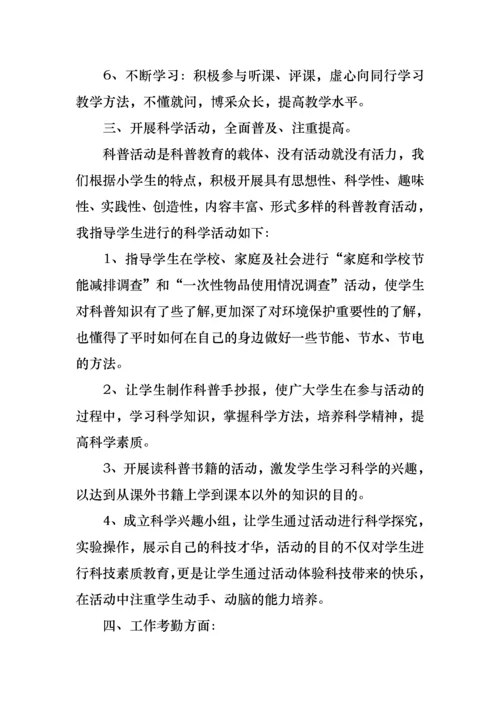 6、不断学习：积极参与听课、评课，虚心向同行学习教学方法，不懂就问，博采众长，提高教学水平。

三、开展科学活动，全面普及、注重提高。

科普活动是科普教育的载体、没有活动就没有活力，我们根据小学生的特点，积极开展具有思想性、科学性、趣味性、实践性、创造性，内容丰富、形式多样的科普教育活动，我指导学生进行的科学活动如下：

1、指导学生在学校、家庭及社会进行“家庭和学校节能减排调查”和“一次性物品使用情况调查”活动，使学生对科普知识有了些了解,更加深了对环境保护重要性的了解，也懂得了平时如何在自己的身边做好一些节能、节水、节电的方法。

2、让学生制作科普手抄报，使广大学生在参与活动的过程中，学习科学知识，掌握科学方法，培养科学精神，提高科学素质。

3、开展读科普书籍的活动，激发学生学习科学的兴趣，以达到从课外书籍上学到课本以外的知识的目的。

4、成立科学兴趣小组，让学生通过活动进行科学探究，实验操作，展示自己的科技才华，活动的目的不仅对学生进行科技素质教育，更是让学生通过活动体验科技带来的快乐，在活动中注重学生动手、动脑的能力培养。

四、工作考勤方面：